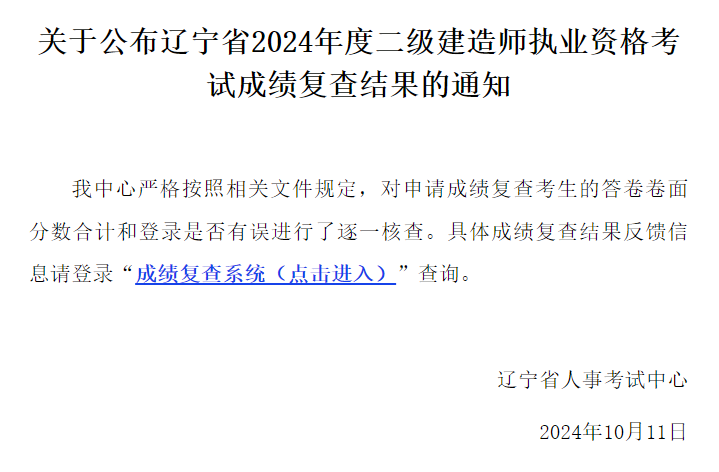 关于公布辽宁省2024年度二级建造师执业资格考试成绩复查结果的通知

我中心严格按照相关文件规定，对申请成绩复查考生的答卷卷面分数合计和登录是否有误进行了逐一核查。具体成绩复查结果反馈信息请登录“成绩复查系统（点击进入）”查询。

辽宁省人事考试中心

2024年10月11日